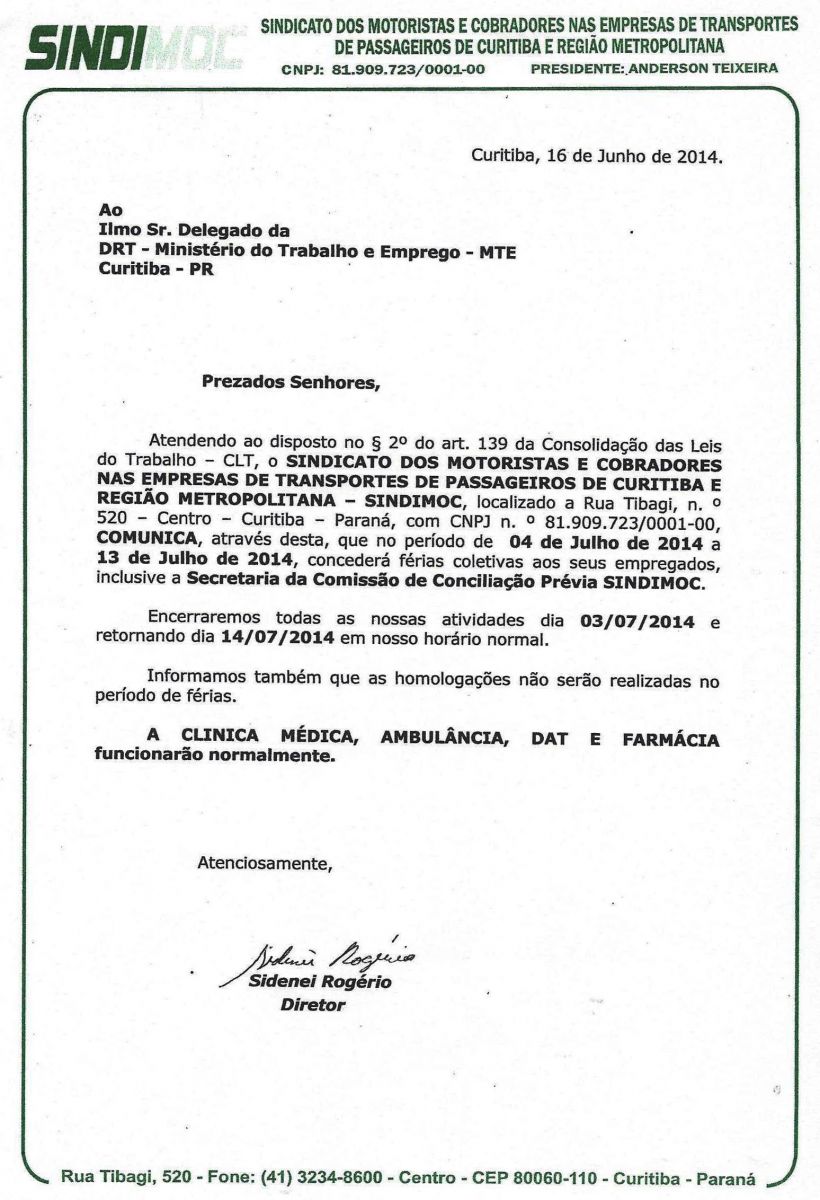 SINDIMOC SINDICATO DOS MOTORISTAS E COBRADORES NAS EMPRESAS DE TRANSPORTES DE PASSAGEIROS DE CURITIBA E REGIÃO METROPOLITANA
CNPJ: 81.909.723/0001-00 PRESIDENTE: ANDERSON TEIXEIRA

Curitiba, 16 de Junho de 2014.

Ao
Ilmo Sr. Delegado da
DRT - Ministério do Trabalho e Emprego - MTE
Curitiba - PR

Prezados Senhores,

Atendendo ao disposto no § 2º do art. 139 da Consolidação das Leis do Trabalho – CLT, o SINDICATO DOS MOTORISTAS E COBRADORES NAS EMPRESAS DE TRANSPORTES DE PASSAGEIROS DE CURITIBA E REGIÃO METROPOLITANA – SINDIMOC, localizado a Rua Tibagi, n. º 520 – Centro – Curitiba – Paraná, com CNPJ n. º 81.909.723/0001-00, COMUNICA, através desta, que no período de 04 de Julho de 2014 a 13 de Julho de 2014, concederá férias coletivas aos seus empregados, inclusive a Secretaria da Comissão de Conciliação Prévia SINDIMOC.

Encerraremos todas as nossas atividades dia 03/07/2014 e retornando dia 14/07/2014 em nosso horário normal.

Informamos também que as homologações não serão realizadas no período de férias.

A CLINICA MÉDICA, AMBULÂNCIA, DAT E FARMÁCIA funcionarão normalmente.

Atenciosamente,

Sidenei Rogério
Sidenei Rogério
Diretor

Rua Tibagi, 520 - Fone: (41) 3234-8600 - Centro - CEP 80060-110 - Curitiba - Paraná